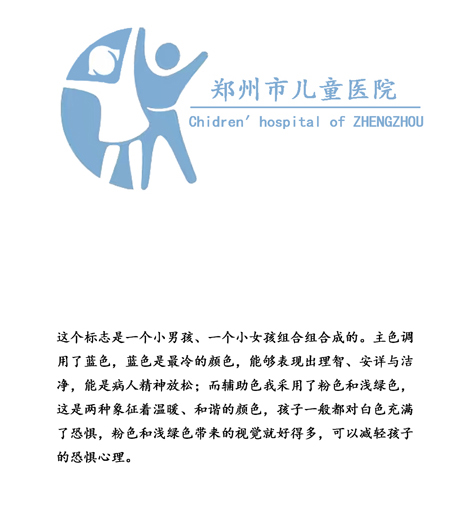 郑州市儿童医院

Chidren' hospital of ZHENGZHOU

这个标志是一个小男孩、一个小女孩组合组合成的。主色调用了蓝色，蓝色是最冷的颜色，能够表现出理智、安详与洁净，能是病人精神放松；而辅助色我采用了粉色和浅绿色，这是两种象征着温暖、和谐的颜色，孩子一般都对白色充满了恐惧，粉色和浅绿色带来的视觉就好得多，可以减轻孩子的恐惧心理。